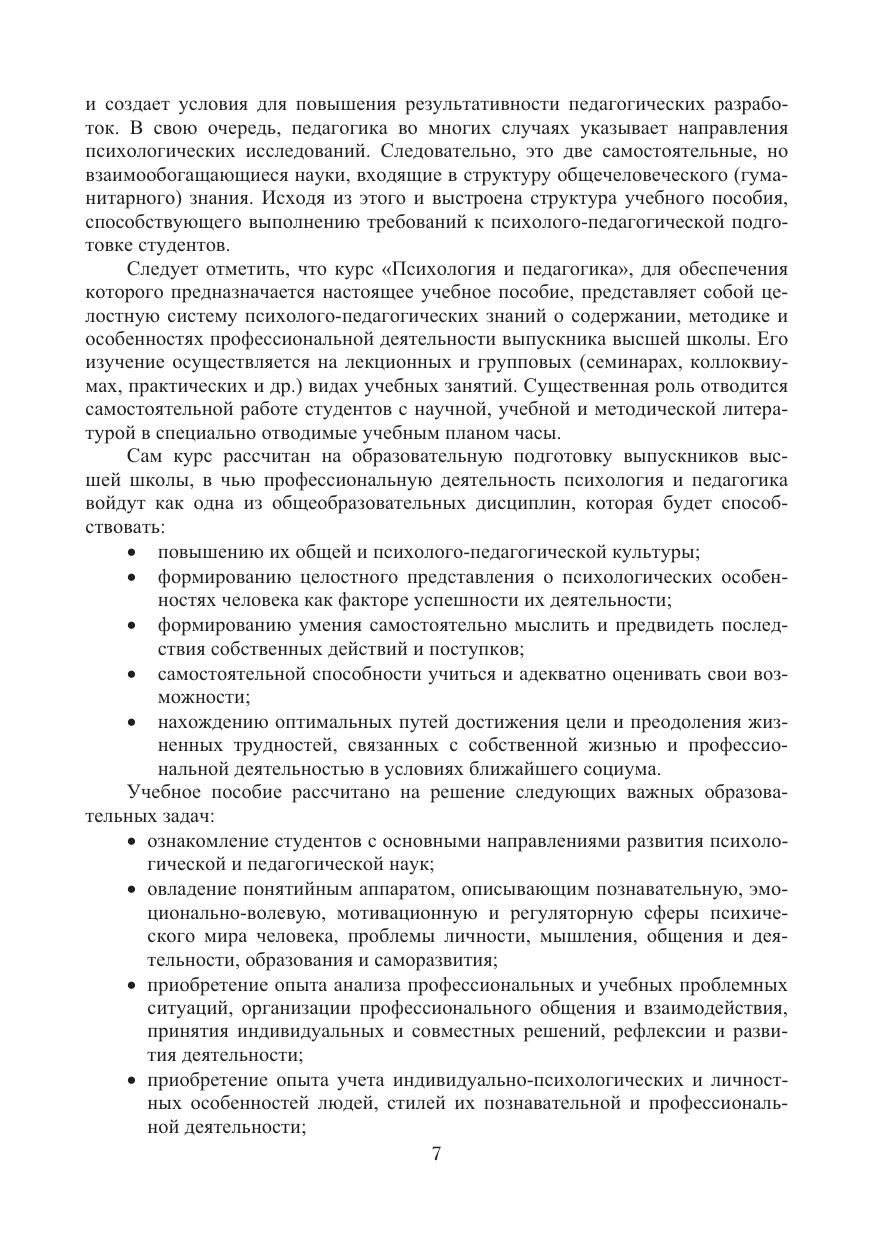 и создает условия для повышения результативности педагогических разработок. В свою очередь, педагогика во многих случаях указывает направления психологических исследований. Следовательно, это две самостоятельные, но взаимообогащающиеся науки, входящие в структуру общечеловеческого (гуманитарного) знания. Исходя из этого и выстроена структура учебного пособия, способствующего выполнению требований к психолого-педагогической подготовке студентов.

Следует отметить, что курс «Психология и педагогика», для обеспечения которого предназначается настоящее учебное пособие, представляет собой целостную систему психолого-педагогических знаний о содержании, методике и особенностях профессиональной деятельности выпускника высшей школы. Его изучение осуществляется на лекционных и групповых (семинарах, коллоквиумах, практических и др.) видах учебных занятий. Существенная роль отводится самостоятельной работе студентов с научной, учебной и методической литературой в специально отводимые учебным планом часы.

Сам курс рассчитан на образовательную подготовку выпускников высшей школы, в чью профессиональную деятельность психология и педагогика войдут как одна из общеобразовательных дисциплин, которая будет способствовать:

• повышению их общей и психолого-педагогической культуры;
• формированию целостного представления о психологических особенностях человека как факторе успешности их деятельности;
• формированию умения самостоятельно мыслить и предвидеть последствия собственных действий и поступков;
• самостоятельной способности учиться и адекватно оценивать свои возможности;
• нахождению оптимальных путей достижения цели и преодоления жизненных трудностей, связанных с собственной жизнью и профессиональной деятельностью в условиях ближайшего социума.

Учебное пособие рассчитано на решение следующих важных образовательных задач:

• ознакомление студентов с основными направлениями развития психологической и педагогической наук;
• овладение понятийным аппаратом, описывающим познавательную, эмоционально-волевую, мотивационную и регуляторную сферы психического мира человека, проблемы личности, мышления, общения и деятельности, образования и саморазвития;
• приобретение опыта анализа профессиональных и учебных проблемных ситуаций, организации профессионального общения и взаимодействия, принятия индивидуальных и совместных решений, рефлексии и развития деятельности;
• приобретение опыта учета индивидуально-психологических и личностных особенностей людей, стилей их познавательной и профессиональной деятельности;

7